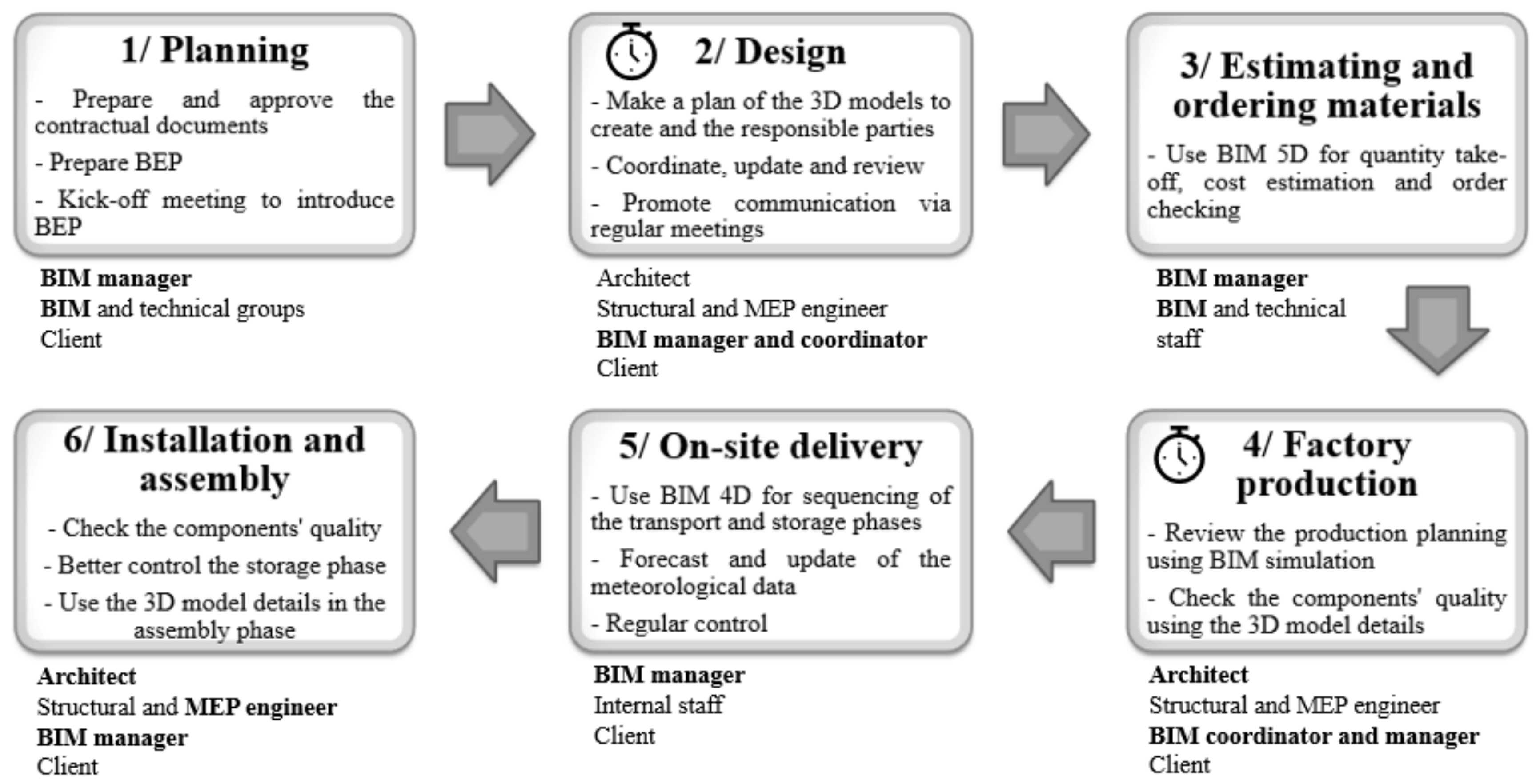 1/ Planning

- Prepare and approve the contractual documents

- Prepare BEP

- Kick-off meeting to introduce BEP

BIM manager
BIM and technical groups
Client

2/ Design

- Make a plan of the 3D models to create and the responsible parties

- Coordinate, update and review

- Promote communication via regular meetings

Architect
Structural and MEP engineer
BIM manager and coordinator
Client

3/ Estimating and ordering materials

- Use BIM 5D for quantity take-off, cost estimation and order checking

BIM manager
BIM and technical staff

4/ Factory production

- Review the production planning using BIM simulation

- Check the components' quality using the 3D model details

Architect
Structural and MEP engineer
BIM coordinator and manager
Client

5/ On-site delivery

- Use BIM 4D for sequencing of the transport and storage phases

- Forecast and update of the meteorological data

- Regular control

BIM manager
Internal staff
Client

6/ Installation and assembly

- Check the components' quality

- Better control the storage phase

- Use the 3D model details in the assembly phase

Architect
Structural and MEP engineer
BIM manager
Client